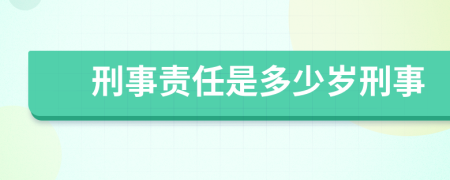 刑事责任是多少岁刑事